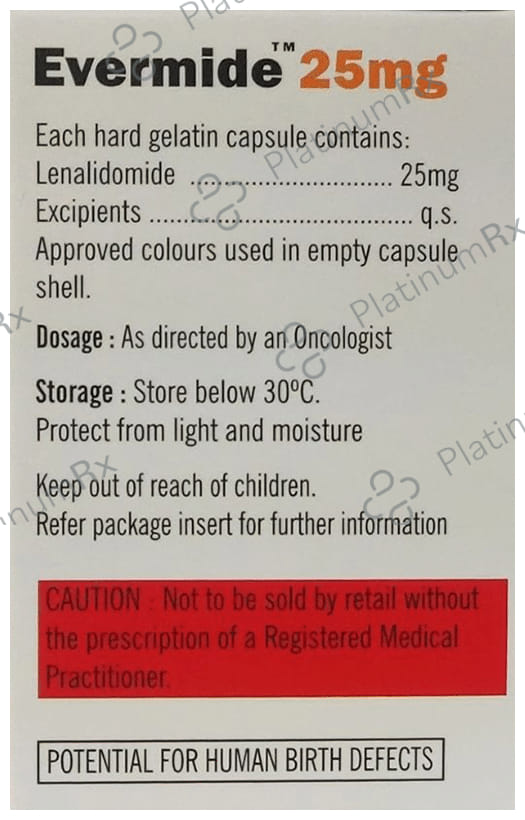 Evermide™ 25mg

Each hard gelatin capsule contains:
Lenalidomide 25mg
Excipients q.s.
Approved colours used in empty capsule shell.

Dosage : As directed by an Oncologist

Storage : Store below 30°C.
Protect from light and moisture

Keep out of reach of children.
Refer package insert for further information

CAUTION : Not to be sold by retail without the prescription of a Registered Medical Practitioner.

POTENTIAL FOR HUMAN BIRTH DEFECTS

PlatinumRx